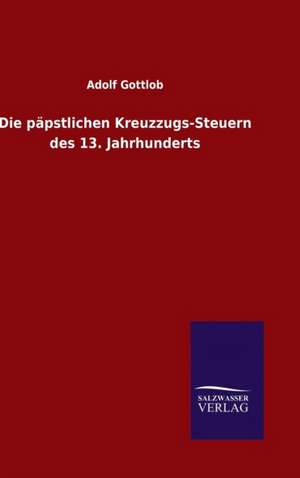 Adolf Gottlob

Die päpstlichen Kreuzzugs-Steuern des 13. Jahrhunderts

SALZWASSER VERLAG